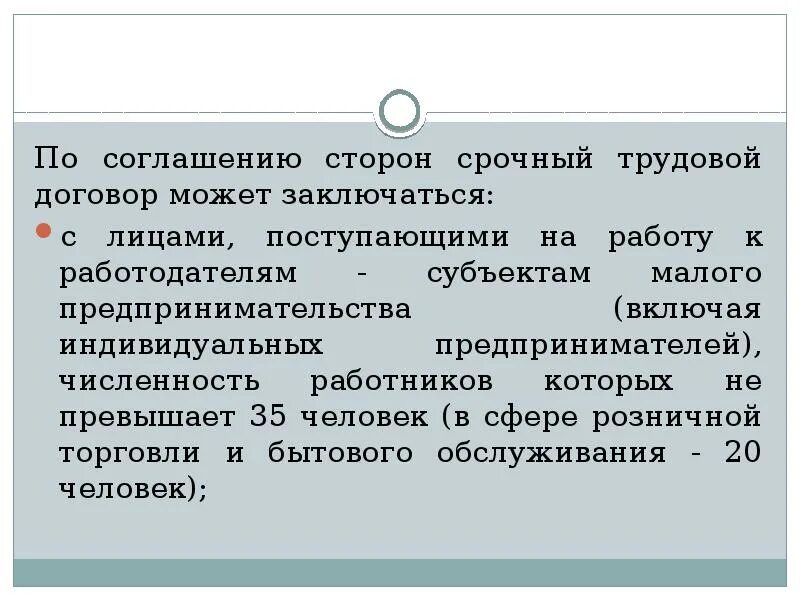 По соглашению сторон срочный трудовой договор может заключаться:

с лицами, поступающими на работу к работодателям - субъектам малого предпринимательства (включая индивидуальных предпринимателей), численность работников которых не превышает 35 человек (в сфере розничной торговли и бытового обслуживания - 20 человек);